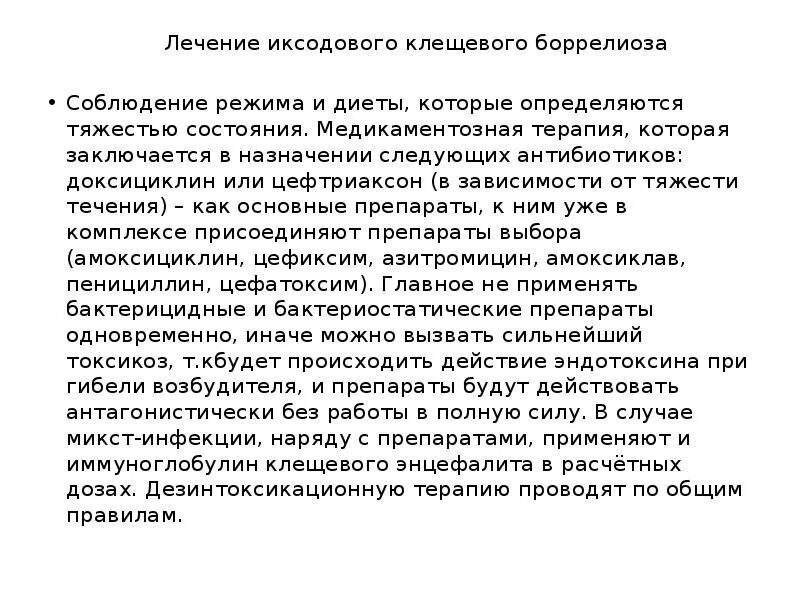 Лечение иксодового клещевого боррелиоза

• Соблюдение режима и диеты, которые определяются тяжестью состояния. Медикаментозная терапия, которая заключается в назначении следующих антибиотиков: доксициклин или цефтриаксон (в зависимости от тяжести течения) – как основные препараты, к ним уже в комплексе присоединяют препараты выбора (амоксициклин, цефиксим, азитромицин, амоксиклав, пенициллин, цефатоксим). Главное не применять бактерицидные и бактериостатические препараты одновременно, иначе можно вызвать сильнейший токсикоз, т.кбудет происходить действие эндотоксина при гибели возбудителя, и препараты будут действовать антагонистически без работы в полную силу. В случае микст-инфекции, наряду с препаратами, применяют и иммуноглобулин клещевого энцефалита в расчётных дозах. Дезинтоксикационную терапию проводят по общим правилам.